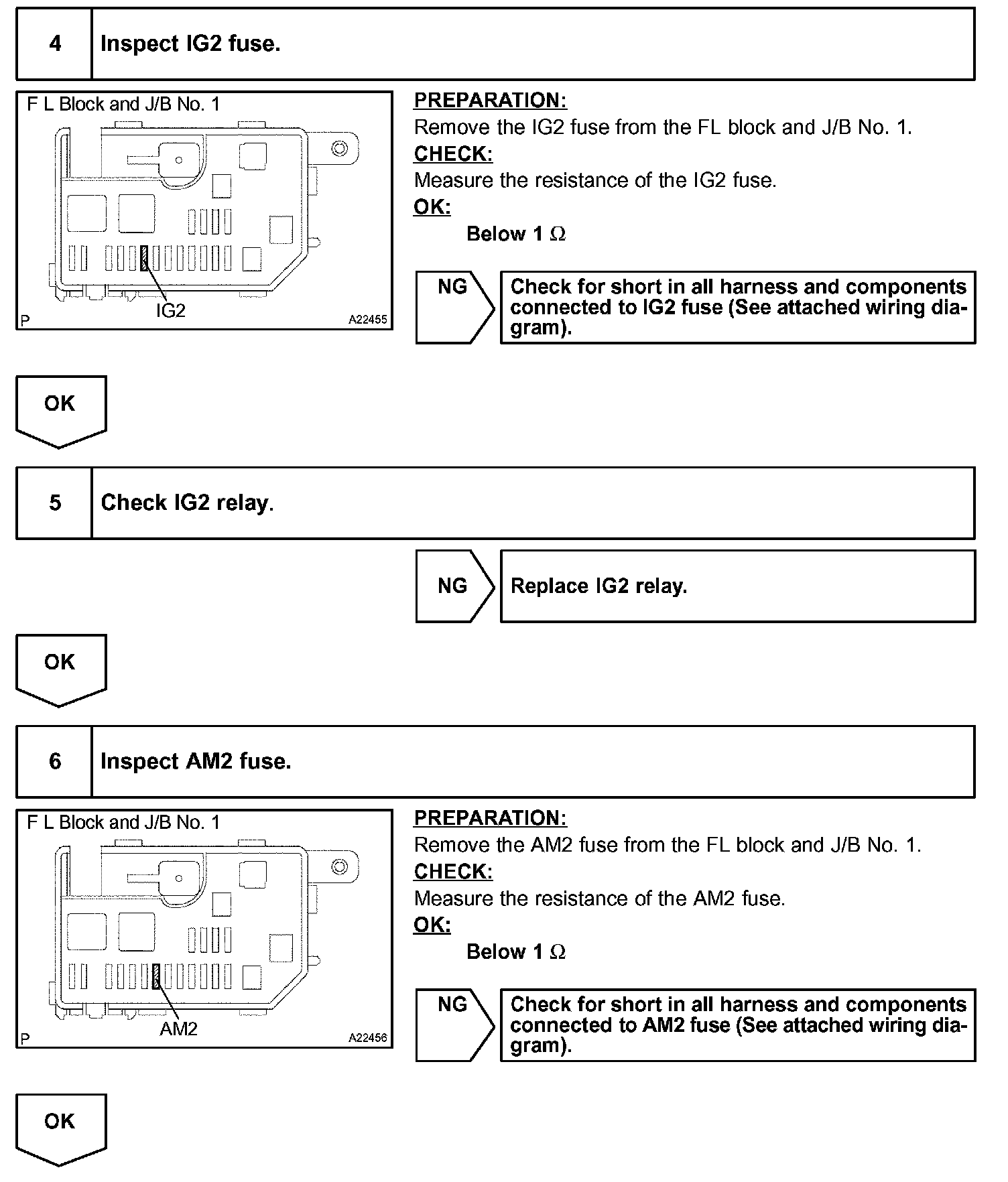 4 Inspect IG2 fuse.

F L Block and J/B No. 1

IG2

P A22455

PREPARATION:
Remove the IG2 fuse from the FL block and J/B No. 1.

CHECK:
Measure the resistance of the IG2 fuse.

OK:
Below 1 $\Omega$

NG

Check for short in all harness and components connected to IG2 fuse (See attached wiring diagram).

OK

5 Check IG2 relay.

NG

Replace IG2 relay.

OK

6 Inspect AM2 fuse.

F L Block and J/B No. 1

AM2

P A22456

PREPARATION:
Remove the AM2 fuse from the FL block and J/B No. 1.

CHECK:
Measure the resistance of the AM2 fuse.

OK:
Below 1 $\Omega$

NG

Check for short in all harness and components connected to AM2 fuse (See attached wiring diagram).

OK